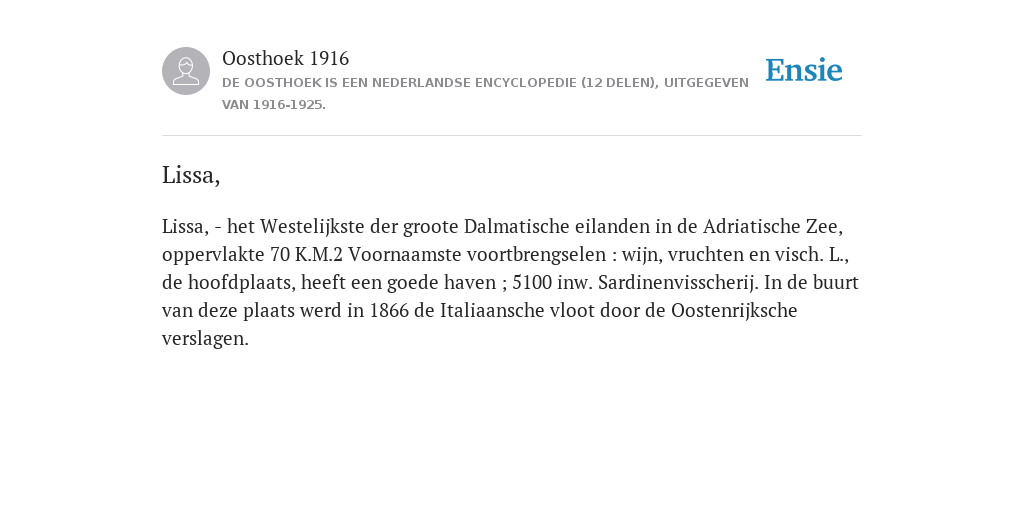 Oosthoek 1916
DE OOSTHOEK IS EEN NEDERLANDSE ENCYCLOPEDIE (12 DELEN), UITGEGEVEN VAN 1916-1925.

Ensie

Lissa,

Lissa, - het Westelijkste der groote Dalmatische eilanden in de Adriatische Zee, oppervlakte 70 K.M.2 Voornaamste voortbrengselen : wijn, vruchten en visch. L., de hoofdplaats, heeft een goede haven ; 5100 inw. Sardinenvisscherij. In de buurt van deze plaats werd in 1866 de Italiaansche vloot door de Oostenrijksche verslagen.